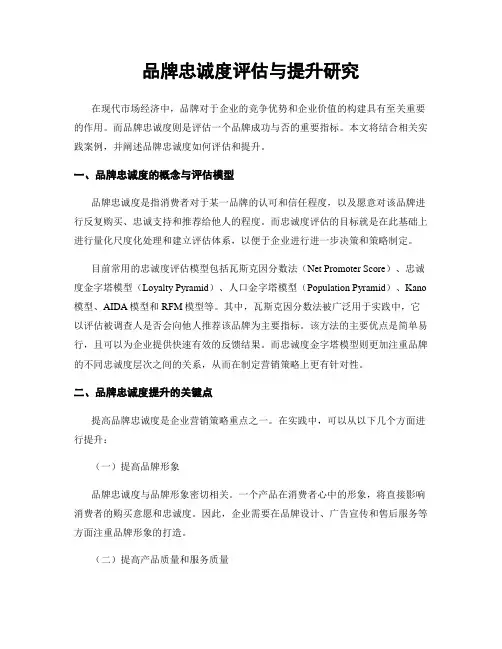 品牌忠诚度评估与提升研究

在现代市场经济中，品牌对于企业的竞争优势和企业价值的构建具有至关重要的作用。而品牌忠诚度则是评估一个品牌成功与否的重要指标。本文将结合相关实践案例，并阐述品牌忠诚度如何评估和提升。

一、品牌忠诚度的概念与评估模型

品牌忠诚度是指消费者对于某一品牌的认可和信任程度，以及愿意对该品牌进行反复购买、忠诚支持和推荐给他人的程度。而忠诚度评估的目标就是在此基础上进行量化尺度化处理和建立评估体系，以便于企业进行进一步决策和策略制定。

目前常用的忠诚度评估模型包括瓦斯克因分数法（Net Promoter Score）、忠诚度金字塔模型（Loyalty Pyramid）、人口金字塔模型（Population Pyramid）、Kano模型、AIDA模型和RFM模型等。其中，瓦斯克因分数法被广泛用于实践中，它以评估被调查人是否会向他人推荐该品牌为主要指标。该方法的主要优点是简单易行，且可以为企业提供快速有效的反馈结果。而忠诚度金字塔模型则更加注重品牌的不同忠诚度层次之间的关系，从而在制定营销策略上更有针对性。

二、品牌忠诚度提升的关键点

提高品牌忠诚度是企业营销策略重点之一。在实践中，可以从以下几个方面进行提升：

（一）提高品牌形象

品牌忠诚度与品牌形象密切相关。一个产品在消费者心中的形象，将直接影响消费者的购买意愿和忠诚度。因此，企业需要在品牌设计、广告宣传和售后服务等方面注重品牌形象的打造。

（二）提高产品质量和服务质量